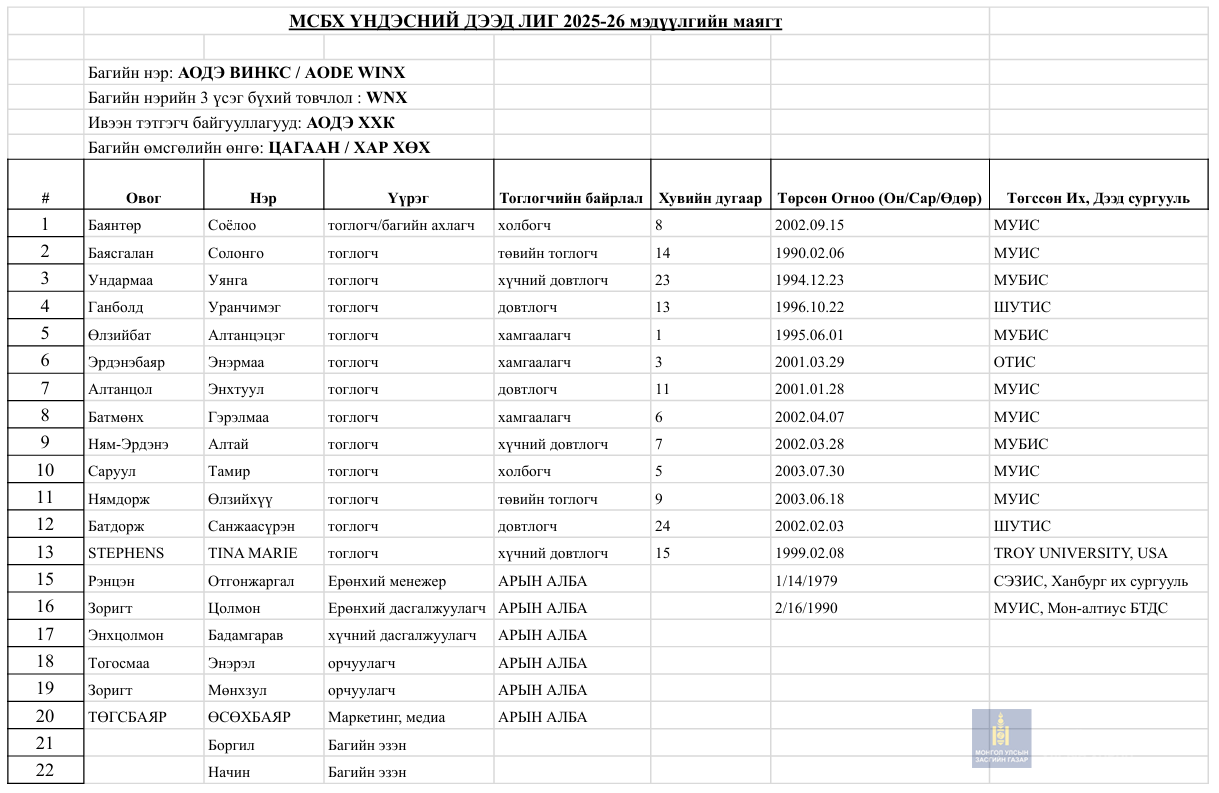 МСБХ ҮНДЭСНИЙ ДЭЭД ЛИГ 2025-26 мэдүүлгийн маягт

Багийн нэр: АОДЭ ВИНКС / AODE WINX
Багийн нэрийн 3 үсэг бүхий товчлол : WNX
Ивээн тэтгэгч байгууллагууд: АОДЭ ХХК
Багийн өмсгөлийн өнгө: ЦАГААН / ХАР ХӨХ

| # | Овог | Нэр | Үүрэг | Тоглогчийн байрлал | Хувийн дугаар | Төрсөн Огноо (Он/Сар/Өдөр) | Төгссөн Их, Дээд сургууль |
|---|---|---|---|---|---|---|---|
| 1 | Баянтөр | Соёлоо | тоглогч/багийн ахлагч | холбогч | 8 | 2002.09.15 | МУИС |
| 2 | Баясгалан | Солонго | тоглогч | төвийн тоглогч | 14 | 1990.02.06 | МУИС |
| 3 | Ундармаа | Уянга | тоглогч | хүчний довтлогч | 23 | 1994.12.23 | МУБИС |
| 4 | Ганболд | Уранчимэг | тоглогч | довтлогч | 13 | 1996.10.22 | ШУТИС |
| 5 | Өлзийбат | Алтанцэцэг | тоглогч | хамгаалагч | 1 | 1995.06.01 | МУБИС |
| 6 | Эрдэнэбаяр | Энэрмаа | тоглогч | хамгаалагч | 3 | 2001.03.29 | ОТИС |
| 7 | Алтанцол | Энхтуул | тоглогч | довтлогч | 11 | 2001.01.28 | МУИС |
| 8 | Батмөнх | Гэрэлмаа | тоглогч | хамгаалагч | 6 | 2002.04.07 | МУИС |
| 9 | Ням-Эрдэнэ | Алтай | тоглогч | хүчний довтлогч | 7 | 2002.03.28 | МУБИС |
| 10 | Саруул | Тамир | тоглогч | холбогч | 5 | 2003.07.30 | МУИС |
| 11 | Нямдорж | Өлзийхүү | тоглогч | төвийн тоглогч | 9 | 2003.06.18 | МУИС |
| 12 | Батдорж | Санжаасүрэн | тоглогч | довтлогч | 24 | 2002.02.03 | ШУТИС |
| 13 | STEPHENS | TINA MARIE | тоглогч | хүчний довтлогч | 15 | 1999.02.08 | TROY UNIVERSITY, USA |
| 15 | Рэнцэн | Отгонжаргал | Ерөнхий менежер | АРЫН АЛБА | | 1/14/1979 | СЭЗИС, Ханбург их сургууль |
| 16 | Зоригт | Цолмон | Ерөнхий дасгалжуулагч | АРЫН АЛБА | | 2/16/1990 | МУИС, Мон-алтиус БТДС |
| 17 | Энхцолмон | Бадамгарав | хүчний дасгалжуулагч | АРЫН АЛБА | | | |
| 18 | Тогосмаа | Энэрэл | орчуулагч | АРЫН АЛБА | | | |
| 19 | Зоригт | Мөнхзул | орчуулагч | АРЫН АЛБА | | | |
| 20 | ТӨГСБАЯР | ӨСӨХБАЯР | Маркетинг, медиа | АРЫН АЛБА | | | |
| 21 | | Боргил | Багийн эзэн | | | | |
| 22 | | Начин | Багийн эзэн | | | | |

МОНГОЛ УЛСЫН ЗАСГИЙН ГАЗАР